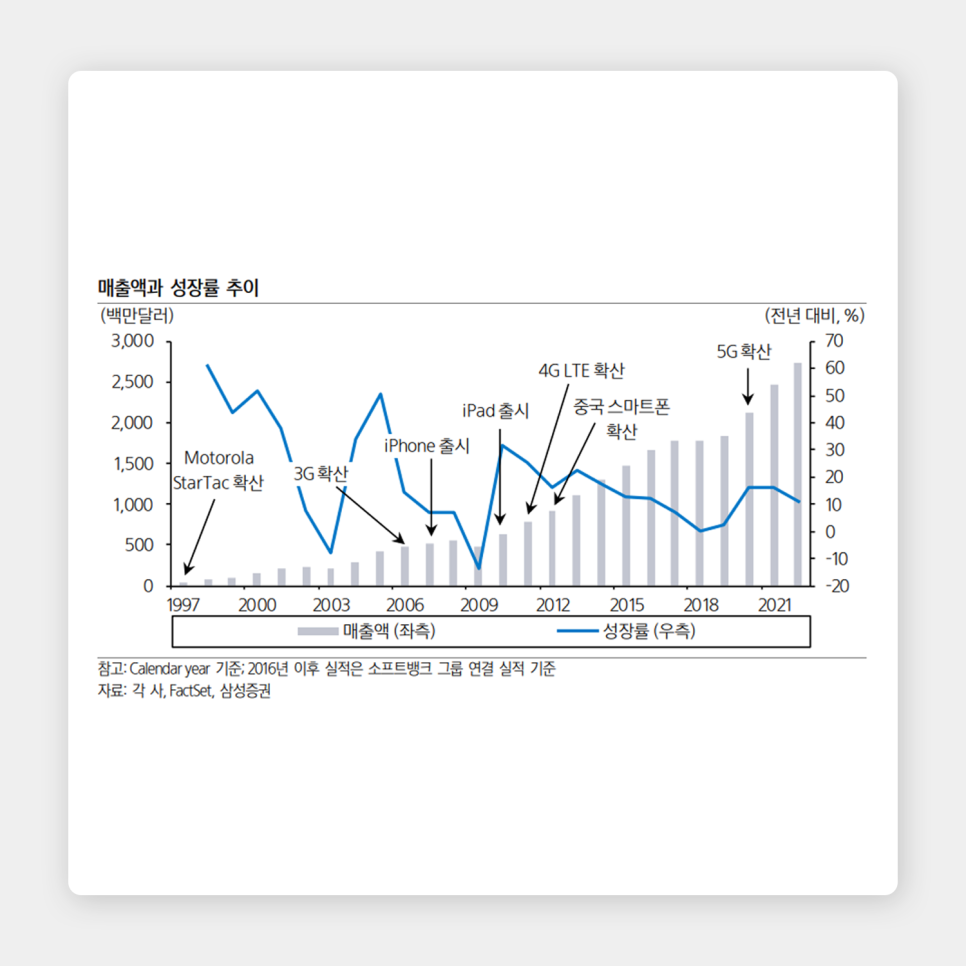 매출액과 성장률 추이

(백만달러)

(전년 대비, %)

3,000
2,500
2,000
1,500
1,000
500
0

70
60
50
40
30
20
10
0
-10
-20

Motorola StarTac 확산

3G 확산

iPhone 출시

iPad 출시

4G LTE 확산

중국 스마트폰 확산

5G 확산

1997
2000
2003
2006
2009
2012
2015
2018
2021

매출액 (좌측)
성장률 (우측)

참고: Calendar year 기준; 2016년 이후 실적은 소프트뱅크 그룹 연결 실적 기준
자료: 각 사, FactSet, 삼성증권